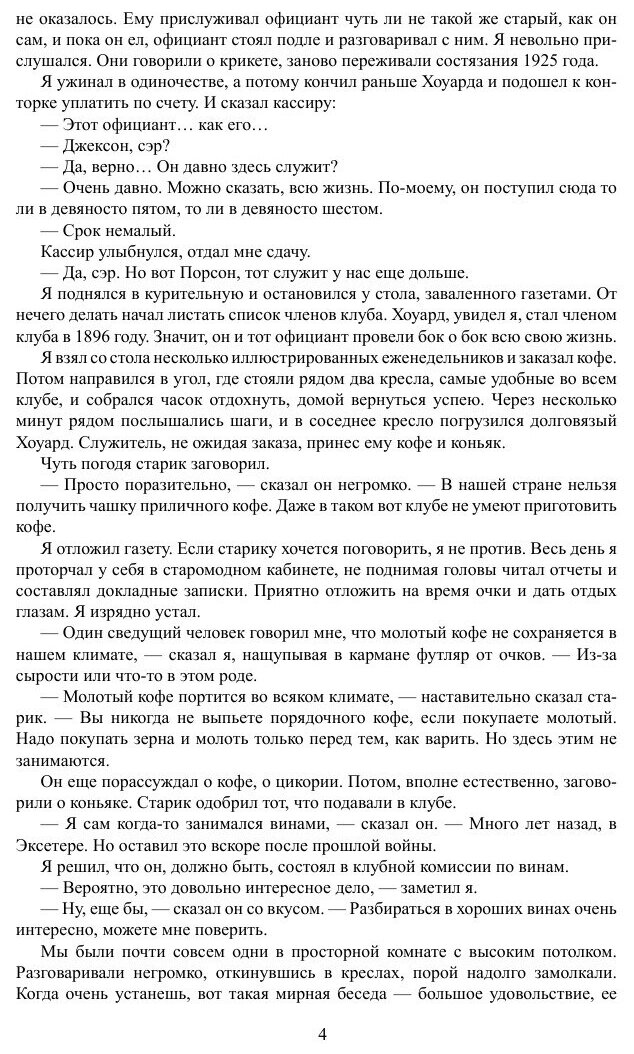 не оказалось. Ему прислуживал официант чуть ли не такой же старый, как он сам, и пока он ел, официант стоял подле и разговаривал с ним. Я невольно прислушался. Они говорили о крикете, заново переживали состязания 1925 года.

Я ужинал в одиночестве, а потому кончил раньше Хоуарда и подошел к конторке уплатить по счету. И сказал кассиру:

— Этот официант… как его…

— Джексон, сэр?

— Да, верно… Он давно здесь служит?

— Очень давно. Можно сказать, всю жизнь. По-моему, он поступил сюда то ли в девяносто пятом, то ли в девяносто шестом.

— Срок немалый.

Кассир улыбнулся, отдал мне сдачу.

— Да, сэр. Но вот Порсон, тот служит у нас еще дольше.

Я поднялся в курительную и остановился у стола, заваленного газетами. От нечего делать начал листать список членов клуба. Хоуард, увидел я, стал членом клуба в 1896 году. Значит, он и тот официант провели бок о бок всю свою жизнь.

Я взял со стола несколько иллюстрированных еженедельников и заказал кофе. Потом направился в угол, где стояли рядом два кресла, самые удобные во всем клубе, и собрался часок отдохнуть, домой вернуться успею. Через несколько минут рядом послышались шаги, и в соседнее кресло погрузился долговязый Хоуард. Служитель, не ожидая заказа, принес ему кофе и коньяк.

Чуть погодя старик заговорил.

— Просто поразительно, — сказал он негромко. — В нашей стране нельзя получить чашку приличного кофе. Даже в таком вот клубе не умеют приготовить кофе.

Я отложил газету. Если старику хочется поговорить, я не против. Весь день я проторчал у себя в старомодном кабинете, не поднимая головы читал отчеты и составлял докладные записки. Приятно отложить на время очки и дать отдых глазам. Я изрядно устал.

— Один сведущий человек говорил мне, что молотый кофе не сохраняется в нашем климате, — сказал я, нащупывая в кармане футляр от очков. — Из-за сырости или что-то в этом роде.

— Молотый кофе портится во всяком климате, — наставительно сказал старик. — Вы никогда не выпьете порядочного кофе, если покупаете молотый. Надо покупать зерна и молоть только перед тем, как варить. Но здесь этим не занимаются.

Он еще порассуждал о кофе, о цикории. Потом, вполне естественно, заговорили о коньяке. Старик одобрил тот, что подавали в клубе.

— Я сам когда-то занимался винами, — сказал он. — Много лет назад, в Эксетере. Но оставил это вскоре после прошлой войны.

Я решил, что он, должно быть, состоял в клубной комиссии по винам.

— Вероятно, это довольно интересное дело, — заметил я.

— Ну, еще бы, — сказал он со вкусом. — Разбираться в хороших винах очень интересно, можете мне поверить.

Мы были почти совсем одни в просторной комнате с высоким потолком. Разговаривали негромко, откинувшись в креслах, порой надолго замолкали. Когда очень устанешь, вот такая мирная беседа — большое удовольствие, ее

4